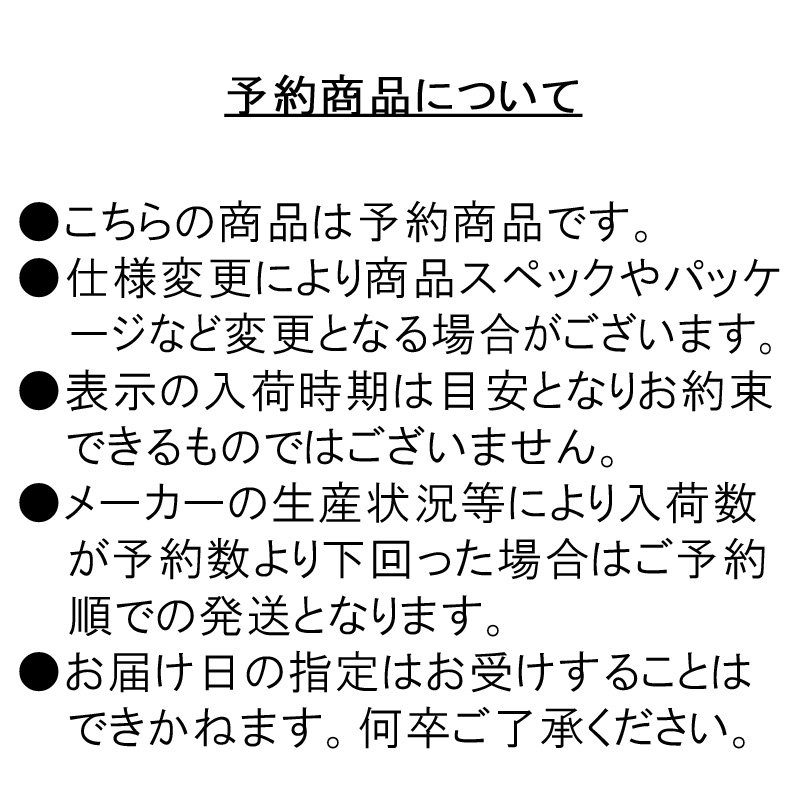 予約商品について

●こちらの商品は予約商品です。
●仕様変更により商品スペックやパッケージなど変更となる場合がございます。
●表示の入荷時期は目安となりお約束できるものではございません。
●メーカーの生産状況等により入荷数が予約数より下回った場合はご予約順での発送となります。
●お届け日の指定はお受けすることはできかねます。何卒ご了承ください。